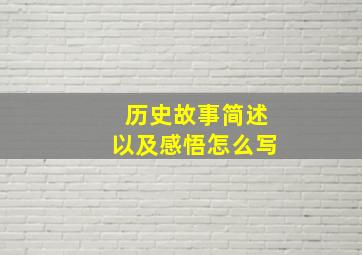 历史故事简述
以及感悟怎么写